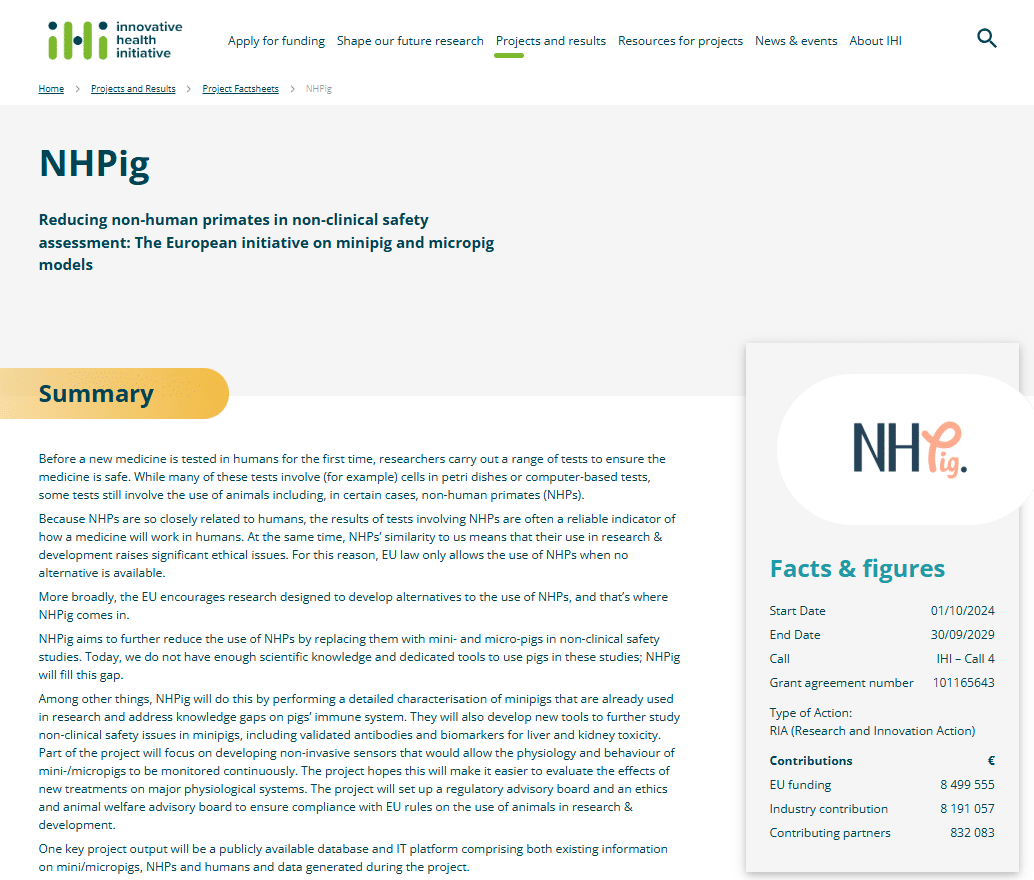 ihi innovative health initiative

Apply for funding Shape our future research Projects and results Resources for projects News & events About IHI

Home > Projects and Results > Project Factsheets > NHPig

NHPig

Reducing non-human primates in non-clinical safety assessment: The European initiative on minipig and micropig models

Summary

Before a new medicine is tested in humans for the first time, researchers carry out a range of tests to ensure the medicine is safe. While many of these tests involve (for example) cells in petri dishes or computer-based tests, some tests still involve the use of animals including, in certain cases, non-human primates (NHPs).

Because NHPs are so closely related to humans, the results of tests involving NHPs are often a reliable indicator of how a medicine will work in humans. At the same time, NHPs' similarity to us means that their use in research & development raises significant ethical issues. For this reason, EU law only allows the use of NHPs when no alternative is available.

More broadly, the EU encourages research designed to develop alternatives to the use of NHPs, and that's where NHPig comes in.

NHPig aims to further reduce the use of NHPs by replacing them with mini- and micro-pigs in non-clinical safety studies. Today, we do not have enough scientific knowledge and dedicated tools to use pigs in these studies; NHPig will fill this gap.

Among other things, NHPig will do this by performing a detailed characterisation of minipigs that are already used in research and address knowledge gaps on pigs' immune system. They will also develop new tools to further study non-clinical safety issues in minipigs, including validated antibodies and biomarkers for liver and kidney toxicity. Part of the project will focus on developing non-invasive sensors that would allow the physiology and behaviour of mini-/micropigs to be monitored continuously. The project hopes this will make it easier to evaluate the effects of new treatments on major physiological systems. The project will set up a regulatory advisory board and an ethics and animal welfare advisory board to ensure compliance with EU rules on the use of animals in research & development.

One key project output will be a publicly available database and IT platform comprising both existing information on mini/micropigs, NHPs and humans and data generated during the project.

NHPig.

Facts & figures

| Start Date | 01/10/2024 |
|---|---|
| End Date | 30/09/2029 |
| Call | IHI – Call 4 |
| Grant agreement number | 101165643 |

Type of Action:
RIA (Research and Innovation Action)

| Contributions | € |
|---|---|
| EU funding | 8 499 555 |
| Industry contribution | 8 191 057 |
| Contributing partners | 832 083 |